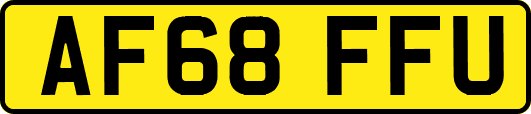 AF68 FFU